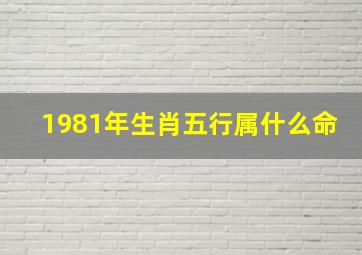 1981年生肖五行属什么命